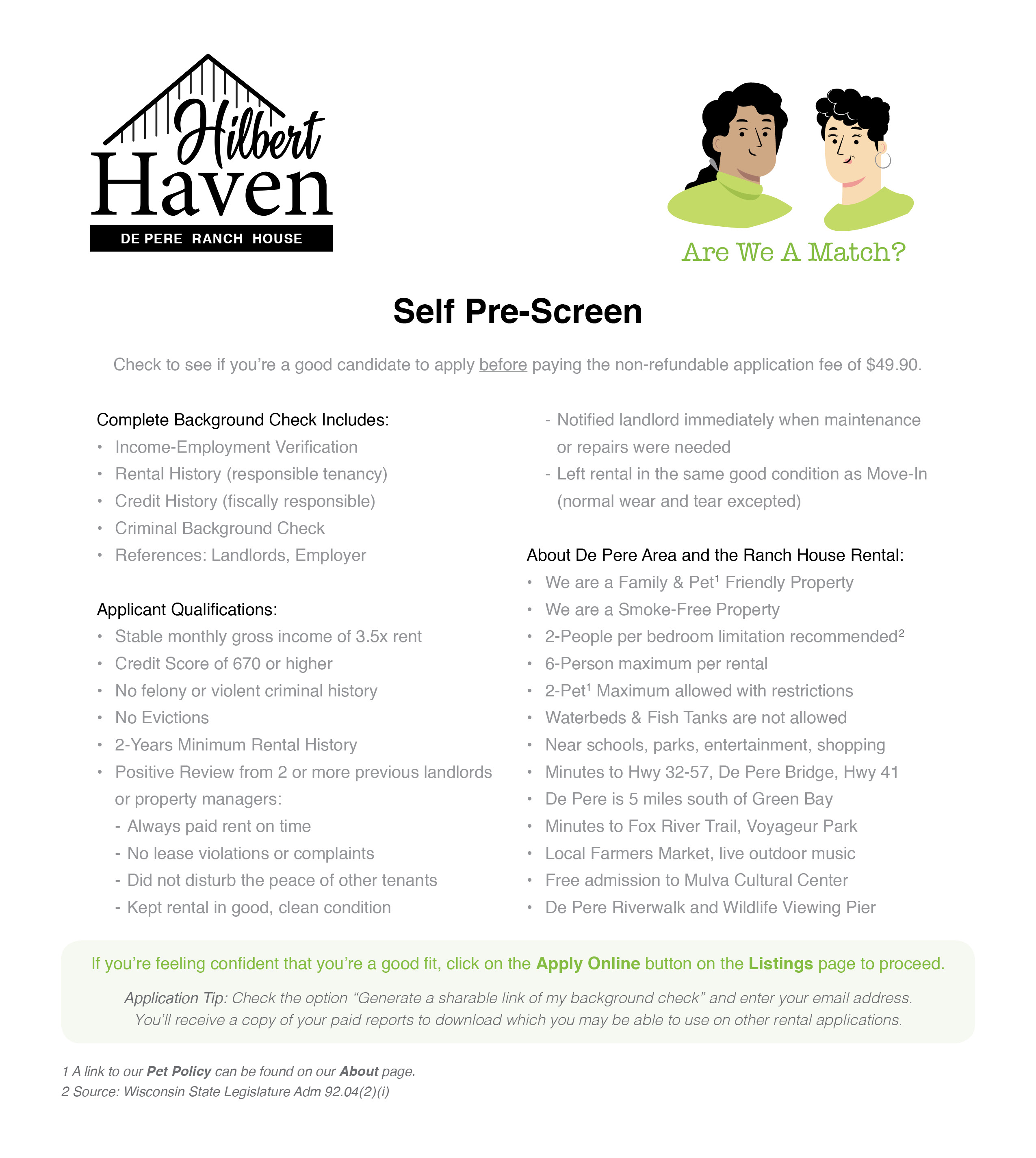 Hilbert Haven
DE PERE RANCH HOUSE

Are We A Match?

Self Pre-Screen

Check to see if you're a good candidate to apply before paying the non-refundable application fee of $49.90.

Complete Background Check Includes:
• Income-Employment Verification
• Rental History (responsible tenancy)
• Credit History (fiscally responsible)
• Criminal Background Check
• References: Landlords, Employer

Applicant Qualifications:
• Stable monthly gross income of 3.5x rent
• Credit Score of 670 or higher
• No felony or violent criminal history
• No Evictions
• 2-Years Minimum Rental History
• Positive Review from 2 or more previous landlords or property managers:
- Always paid rent on time
- No lease violations or complaints
- Did not disturb the peace of other tenants
- Kept rental in good, clean condition
- Notified landlord immediately when maintenance or repairs were needed
- Left rental in the same good condition as Move-In (normal wear and tear excepted)

About De Pere Area and the Ranch House Rental:
• We are a Family & Pet$^1$ Friendly Property
• We are a Smoke-Free Property
• 2-People per bedroom limitation recommended$^2$
• 6-Person maximum per rental
• 2-Pet$^1$ Maximum allowed with restrictions
• Waterbeds & Fish Tanks are not allowed
• Near schools, parks, entertainment, shopping
• Minutes to Hwy 32-57, De Pere Bridge, Hwy 41
• De Pere is 5 miles south of Green Bay
• Minutes to Fox River Trail, Voyageur Park
• Local Farmers Market, live outdoor music
• Free admission to Mulva Cultural Center
• De Pere Riverwalk and Wildlife Viewing Pier

If you're feeling confident that you're a good fit, click on the Apply Online button on the Listings page to proceed.

Application Tip: Check the option "Generate a sharable link of my background check" and enter your email address. You'll receive a copy of your paid reports to download which you may be able to use on other rental applications.

1 A link to our Pet Policy can be found on our About page.
2 Source: Wisconsin State Legislature Adm 92.04(2)(i)